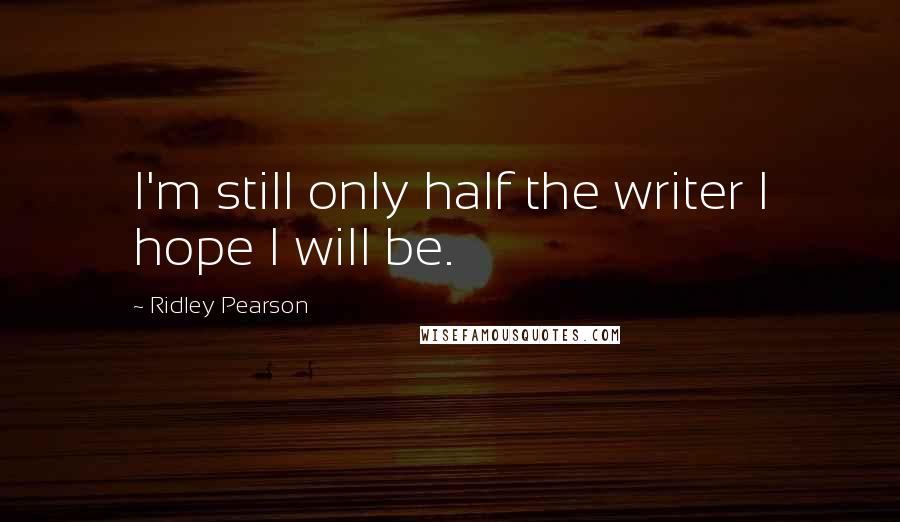 I'm still only half the writer I hope I will be.

~ Ridley Pearson

WISEFAMOUSQUOTES.COM